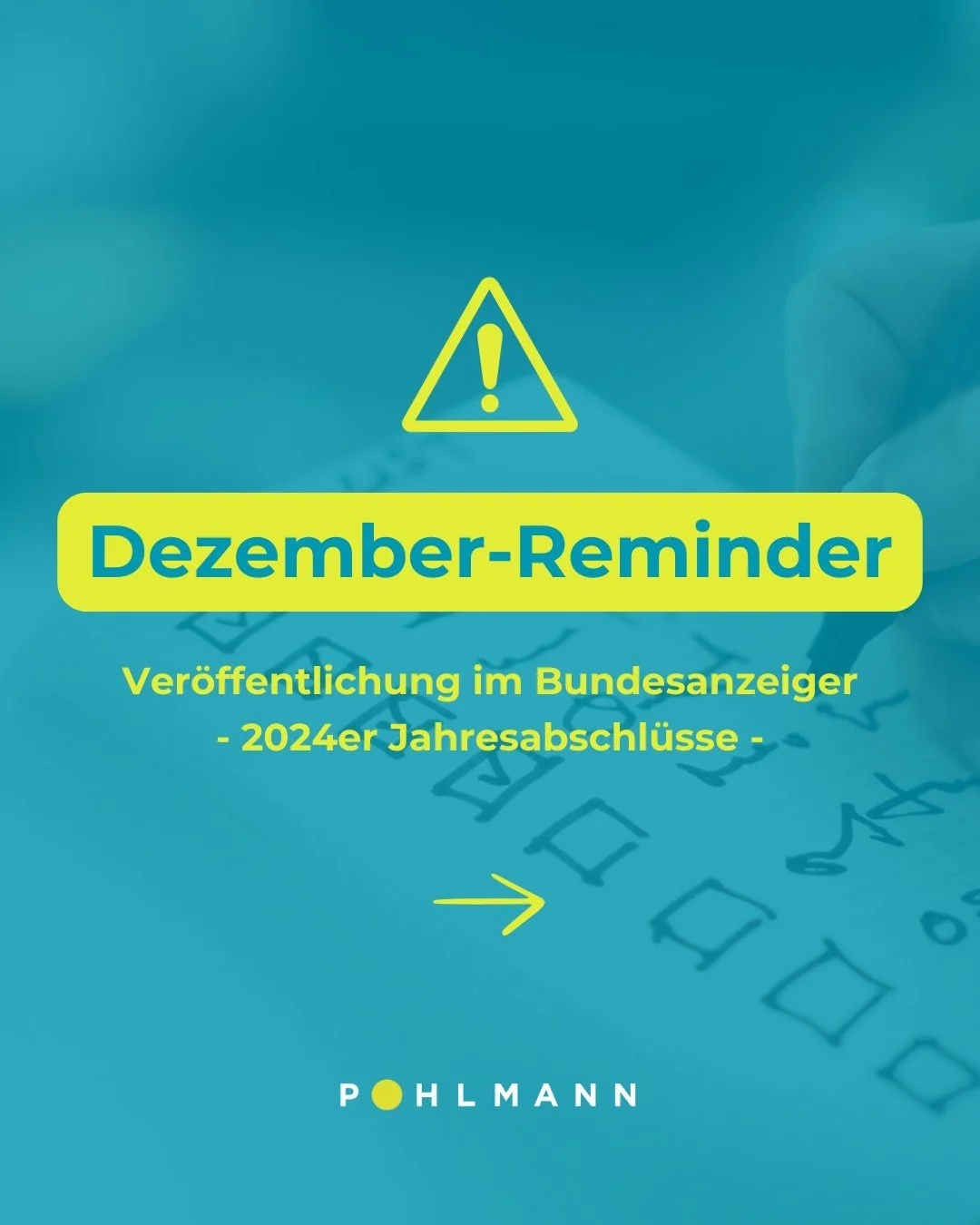 Dezember-Reminder

Veröffentlichung im Bundesanzeiger
- 2024er Jahresabschlüsse -

POHLMANN